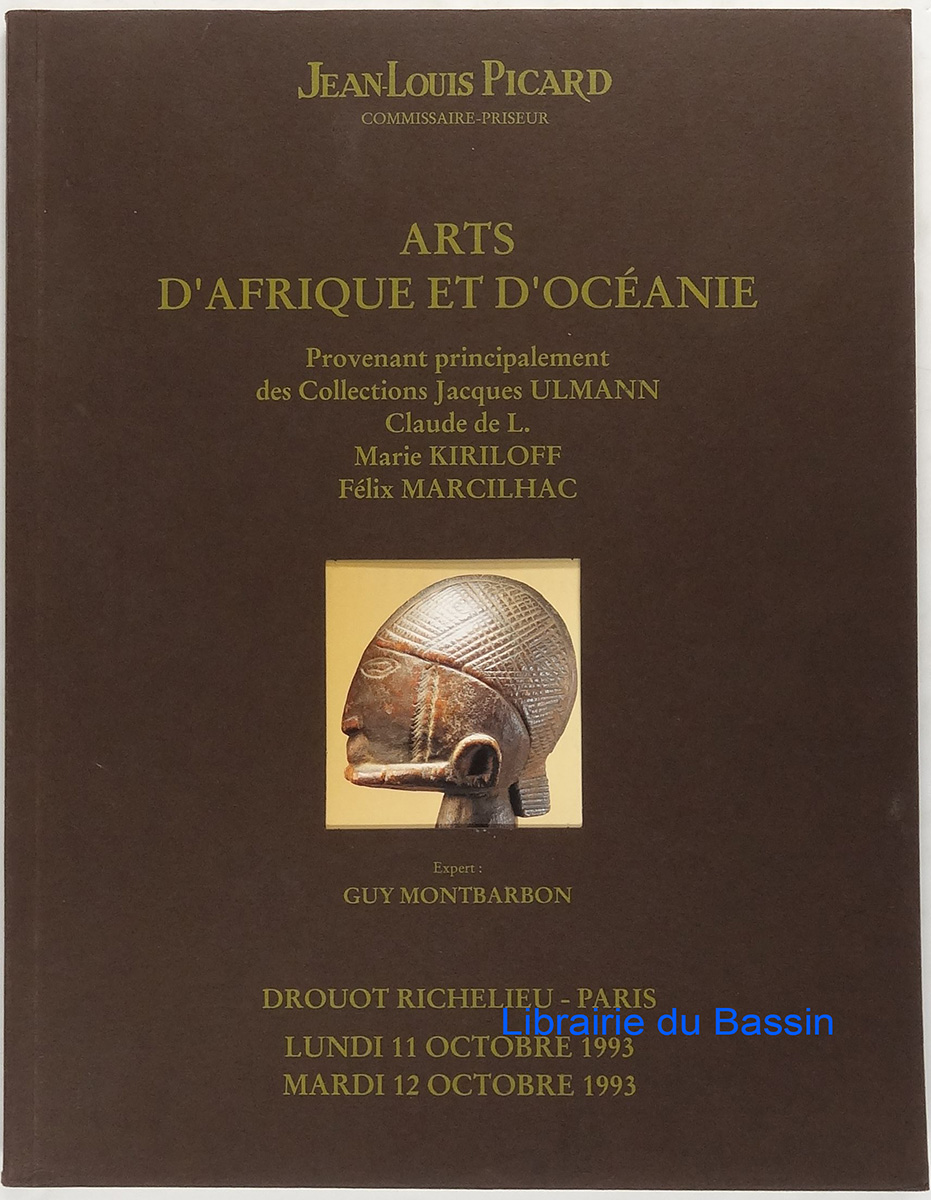 JEAN-LOUIS PICARD
COMMISSAIRE-PRISEUR

ARTS
D'AFRIQUE ET D'OCÉANIE

Provenant principalement
des Collections Jacques ULMANN
Claude de L.
Marie KIRILOFF
Félix MARCILHAC

Expert :
GUY MONTBARBON

DROUOT RICHELIEU - PARIS
LUNDI 11 OCTOBRE 1993
MARDI 12 OCTOBRE 1993

Librairie du Bassin